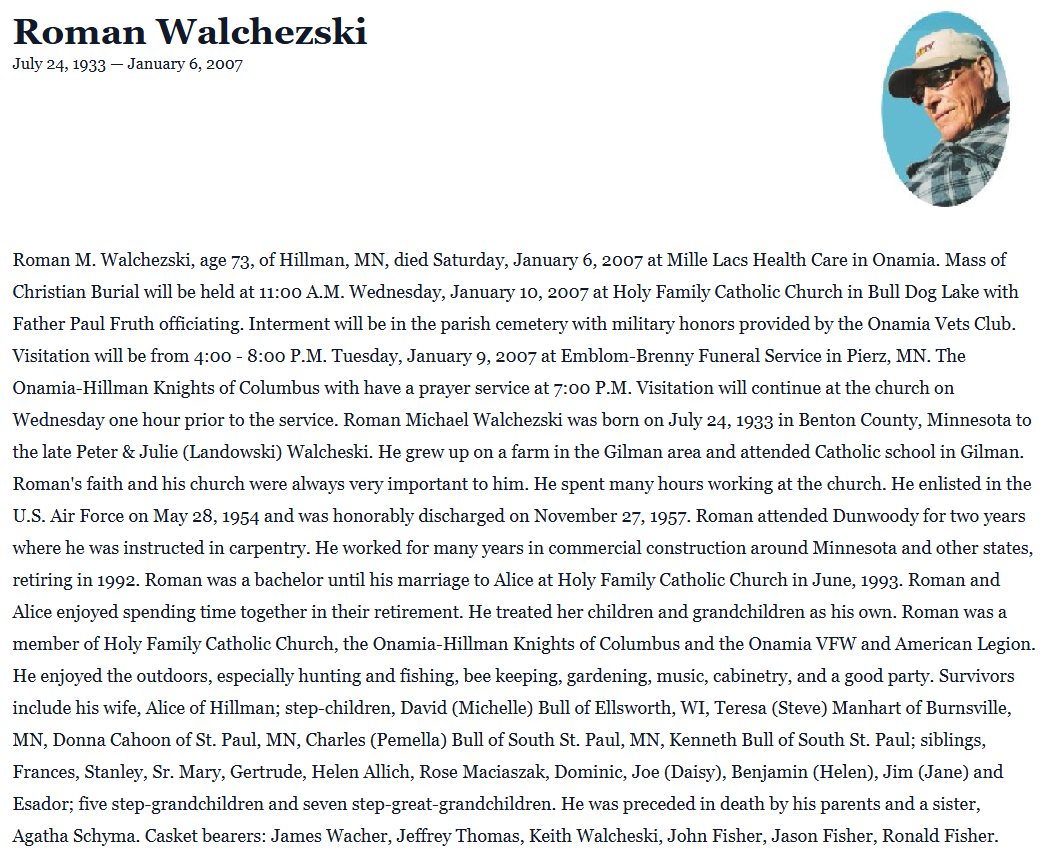 Roman Walchezski
July 24, 1933 — January 6, 2007

Roman M. Walchezski, age 73, of Hillman, MN, died Saturday, January 6, 2007 at Mille Lacs Health Care in Onamia. Mass of Christian Burial will be held at 11:00 A.M. Wednesday, January 10, 2007 at Holy Family Catholic Church in Bull Dog Lake with Father Paul Fruth officiating. Interment will be in the parish cemetery with military honors provided by the Onamia Vets Club. Visitation will be from 4:00 - 8:00 P.M. Tuesday, January 9, 2007 at Emblom-Brenny Funeral Service in Pierz, MN. The Onamia-Hillman Knights of Columbus with have a prayer service at 7:00 P.M. Visitation will continue at the church on Wednesday one hour prior to the service. Roman Michael Walchezski was born on July 24, 1933 in Benton County, Minnesota to the late Peter & Julie (Landowski) Walcheski. He grew up on a farm in the Gilman area and attended Catholic school in Gilman. Roman's faith and his church were always very important to him. He spent many hours working at the church. He enlisted in the U.S. Air Force on May 28, 1954 and was honorably discharged on November 27, 1957. Roman attended Dunwoody for two years where he was instructed in carpentry. He worked for many years in commercial construction around Minnesota and other states, retiring in 1992. Roman was a bachelor until his marriage to Alice at Holy Family Catholic Church in June, 1993. Roman and Alice enjoyed spending time together in their retirement. He treated her children and grandchildren as his own. Roman was a member of Holy Family Catholic Church, the Onamia-Hillman Knights of Columbus and the Onamia VFW and American Legion. He enjoyed the outdoors, especially hunting and fishing, bee keeping, gardening, music, cabinetry, and a good party. Survivors include his wife, Alice of Hillman; step-children, David (Michelle) Bull of Ellsworth, WI, Teresa (Steve) Manhart of Burnsville, MN, Donna Cahoon of St. Paul, MN, Charles (Pemella) Bull of South St. Paul, MN, Kenneth Bull of South St. Paul; siblings, Frances, Stanley, Sr. Mary, Gertrude, Helen Allich, Rose Maciaszak, Dominic, Joe (Daisy), Benjamin (Helen), Jim (Jane) and Esador; five step-grandchildren and seven step-great-grandchildren. He was preceded in death by his parents and a sister, Agatha Schyma. Casket bearers: James Wacher, Jeffrey Thomas, Keith Walcheski, John Fisher, Jason Fisher, Ronald Fisher.